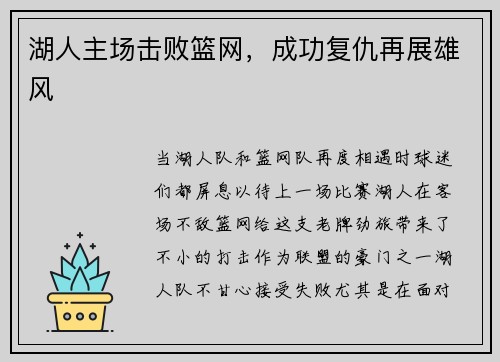 湖人主场击败篮网，成功复仇再展雄风

当湖人队和篮网队再度相遇时球迷们都屏息以待上一场比赛湖人在客场不敌篮网给这支老牌劲旅带来了不小的打击作为联盟的豪门之一湖人队不甘心接受失败尤其是在面对